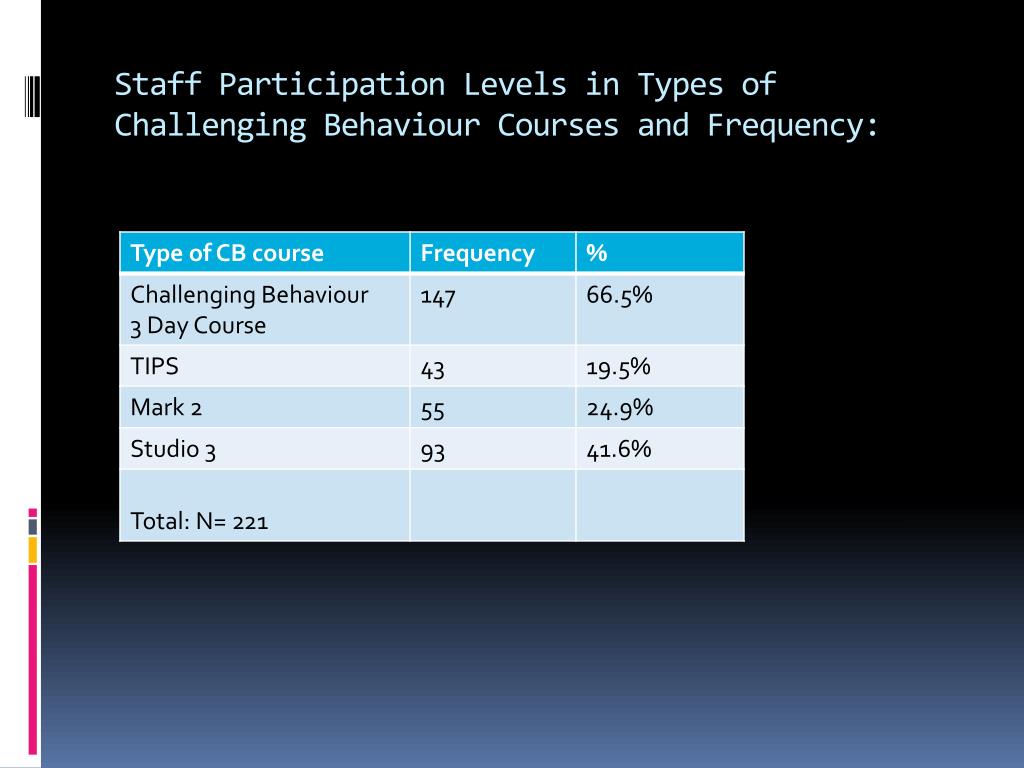 Staff Participation Levels in Types of Challenging Behaviour Courses and Frequency:

| Type of CB course | Frequency | % |
|---|---|---|
| Challenging Behaviour 3 Day Course | 147 | 66.5% |
| TIPS | 43 | 19.5% |
| Mark 2 | 55 | 24.9% |
| Studio 3 | 93 | 41.6% |
| Total: N= 221 | | |